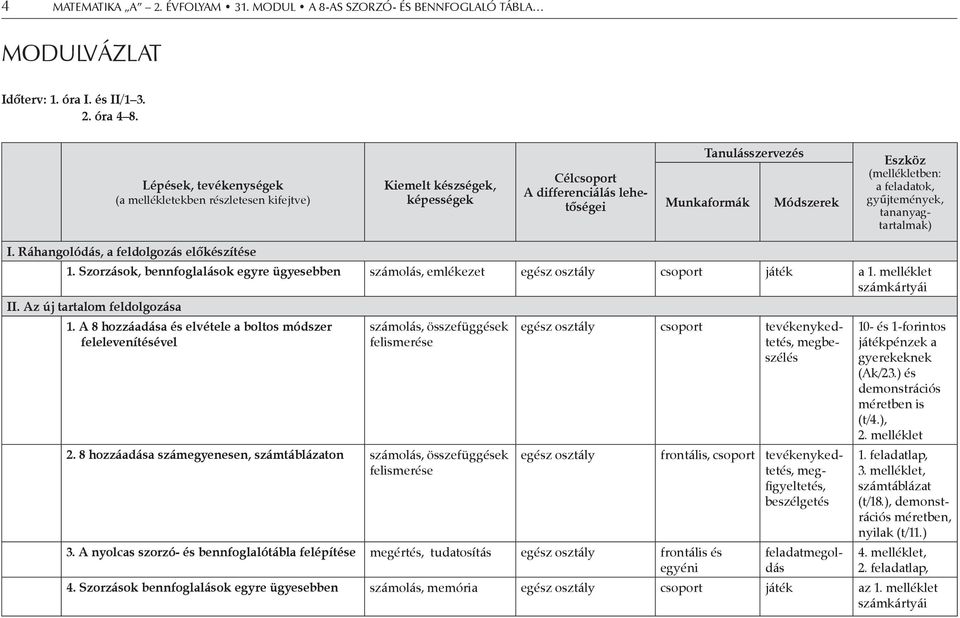 4 MATEMATIKA „A” – 2. ÉVFOLYAM • 31. MODUL • A 8-AS SZORZÓ- ÉS BENNFOGLALÓ TÁBLA…

MODULVÁZLAT

Időterv: 1. óra I. és II/1–3.
2. óra 4–8.

| Lépések, tevékenységek (a mellékletekben részletesen kifejtve) | Kiemelt készségek, képességek | Célcsoport A differenciálás lehetőségei | Tanulásszervezés: Munkaformák | Tanulásszervezés: Módszerek | Eszköz (mellékletben: a feladatok, gyűjtemények, tananyagtartalmak) |
|---|---|---|---|---|---|
| I. Ráhangolódás, a feldolgozás előkészítése | | | | | |
| 1. Szorzások, bennfoglalások egyre ügyesebben | számolás, emlékezet | egész osztály | csoport | játék | a 1. melléklet számkártyái |
| II. Az új tartalom feldolgozása | | | | | |
| 1. A 8 hozzáadása és elvétele a boltos módszer felelevenítésével | számolás, összefüggések felismerése | egész osztály | csoport | tevékenykedtetés, megbeszélés | 10- és 1-forintos játékpénzek a gyerekeknek (Ak/23.) és demonstrációs méretben is (t/4.), 2. melléklet |
| 2. 8 hozzáadása számegyenesen, számtáblázaton | számolás, összefüggések felismerése | egész osztály | frontális, csoport | tevékenykedtetés, megfigyeltetés, beszélgetés | 1. feladatlap, 3. melléklet, számtáblázat (t/18.), demonstrációs méretben, nyilak (t/11.) |
| 3. A nyolcas szorzó- és bennfoglalótábla felépítése | megértés, tudatosítás | egész osztály | frontális és egyéni | feladatmegoldás | 4. melléklet, 2. feladatlap, |
| 4. Szorzások bennfoglalások egyre ügyesebben | számolás, memória | egész osztály | csoport | játék | az 1. melléklet számkártyái |